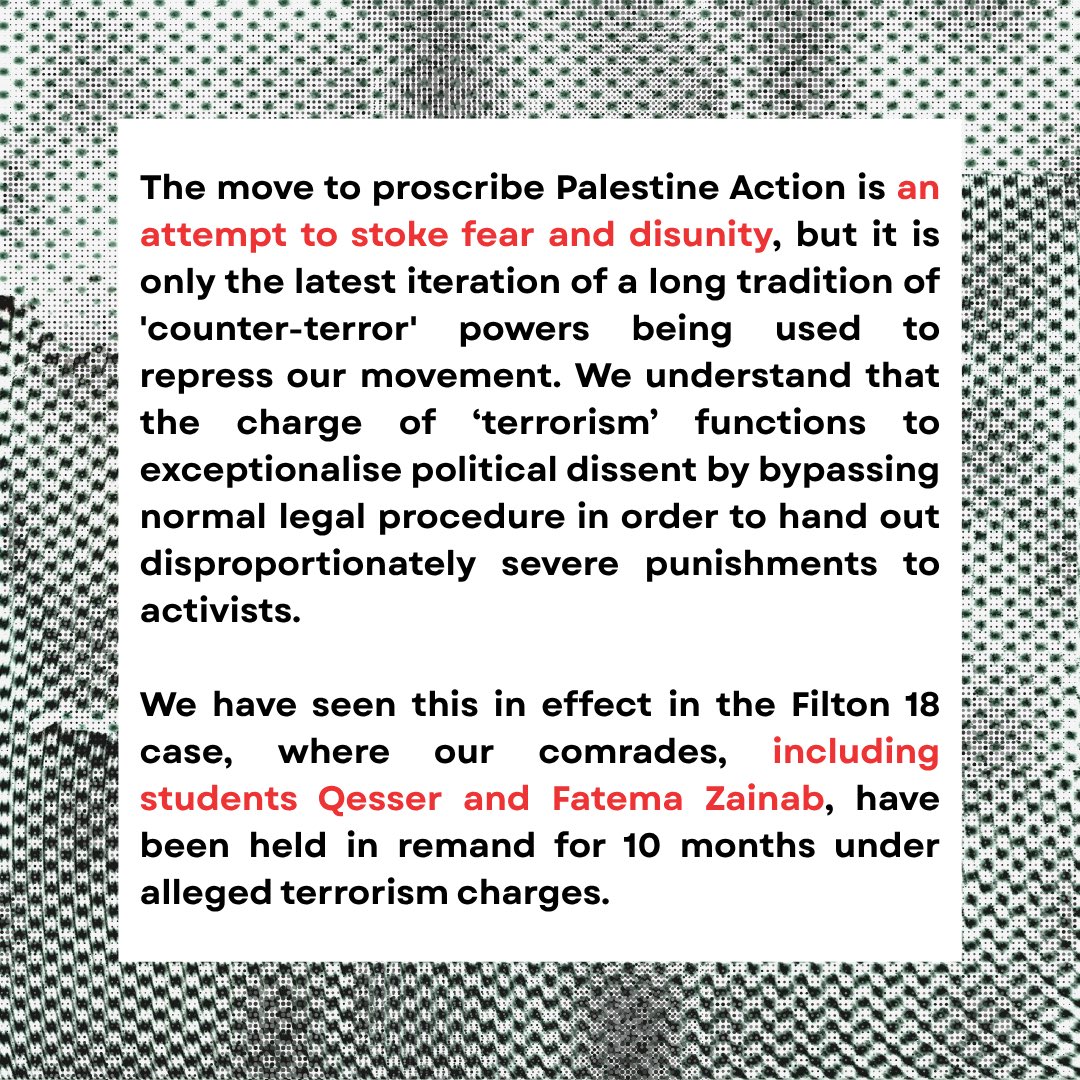 The move to proscribe Palestine Action is an attempt to stoke fear and disunity, but it is only the latest iteration of a long tradition of 'counter-terror' powers being used to repress our movement. We understand that the charge of ‘terrorism’ functions to exceptionalise political dissent by bypassing normal legal procedure in order to hand out disproportionately severe punishments to activists.

We have seen this in effect in the Filton 18 case, where our comrades, including students Qesser and Fatema Zainab, have been held in remand for 10 months under alleged terrorism charges.